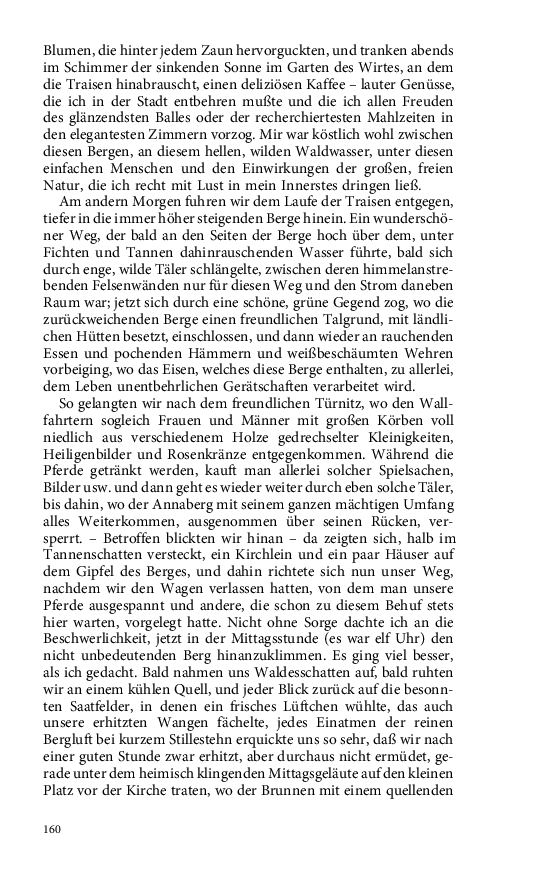 Blumen, die hinter jedem Zaun hervorguckten, und tranken abends im Schimmer der sinkenden Sonne im Garten des Wirtes, an dem die Traisen hinabrauscht, einen deliziösen Kaffee – lauter Genüsse, die ich in der Stadt entbehren mußte und die ich allen Freuden des glänzendsten Balles oder der recherchiertesten Mahlzeiten in den elegantesten Zimmern vorzog. Mir war köstlich wohl zwischen diesen Bergen, an diesem hellen, wilden Waldwasser, unter diesen einfachen Menschen und den Einwirkungen der großen, freien Natur, die ich recht mit Lust in mein Innerstes dringen ließ.

Am andern Morgen fuhren wir dem Laufe der Traisen entgegen, tiefer in die immer höher steigenden Berge hinein. Ein wunderschöner Weg, der bald an den Seiten der Berge hoch über dem, unter Fichten und Tannen dahinrauschenden Wasser führte, bald sich durch enge, wilde Täler schlängelte, zwischen deren himmelanstrebenden Felsenwänden nur für diesen Weg und den Strom daneben Raum war; jetzt sich durch eine schöne, grüne Gegend zog, wo die zurückweichenden Berge einen freundlichen Talgrund, mit ländlichen Hütten besetzt, einschlossen, und dann wieder an rauchenden Essen und pochenden Hämmern und weißbeschäumten Wehren vorbeiging, wo das Eisen, welches diese Berge enthalten, zu allerlei, dem Leben unentbehrlichen Gerätschaften verarbeitet wird.

So gelangten wir nach dem freundlichen Türnitz, wo den Wallfahrtern sogleich Frauen und Männer mit großen Körben voll niedlich aus verschiedenem Holze gedrechselter Kleinigkeiten, Heiligenbilder und Rosenkränze entgegenkommen. Während die Pferde getränkt werden, kauft man allerlei solcher Spielsachen, Bilder usw. und dann geht es wieder weiter durch eben solche Täler, bis dahin, wo der Annaberg mit seinem ganzen mächtigen Umfang alles Weiterkommen, ausgenommen über seinen Rücken, versperrt. – Betroffen blickten wir hinan – da zeigten sich, halb im Tannenschatten versteckt, ein Kirchlein und ein paar Häuser auf dem Gipfel des Berges, und dahin richtete sich nun unser Weg, nachdem wir den Wagen verlassen hatten, von dem man unsere Pferde ausgespannt und andere, die schon zu diesem Behuf stets hier warten, vorgelegt hatte. Nicht ohne Sorge dachte ich an die Beschwerlichkeit, jetzt in der Mittagsstunde (es war elf Uhr) den nicht unbedeutenden Berg hinanzuklimmen. Es ging viel besser, als ich gedacht. Bald nahmen uns Waldesschatten auf, bald ruhten wir an einem kühlen Quell, und jeder Blick zurück auf die besonnten Saatfelder, in denen ein frisches Lüftchen wühlte, das auch unsere erhitzten Wangen fächelte, jedes Einatmen der reinen Bergluft bei kurzem Stillestehn erquickte uns so sehr, daß wir nach einer guten Stunde zwar erhitzt, aber durchaus nicht ermüdet, gerade unter dem heimisch klingenden Mittagsgeläute auf den kleinen Platz vor der Kirche traten, wo der Brunnen mit einem quellenden

160